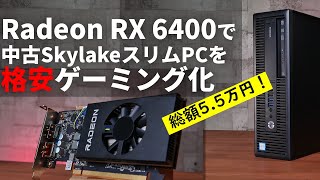 Radeon RX 6400で
中古SkylakeスリムPCを
格安ゲーミング化

総額5.5万円！

RADEON